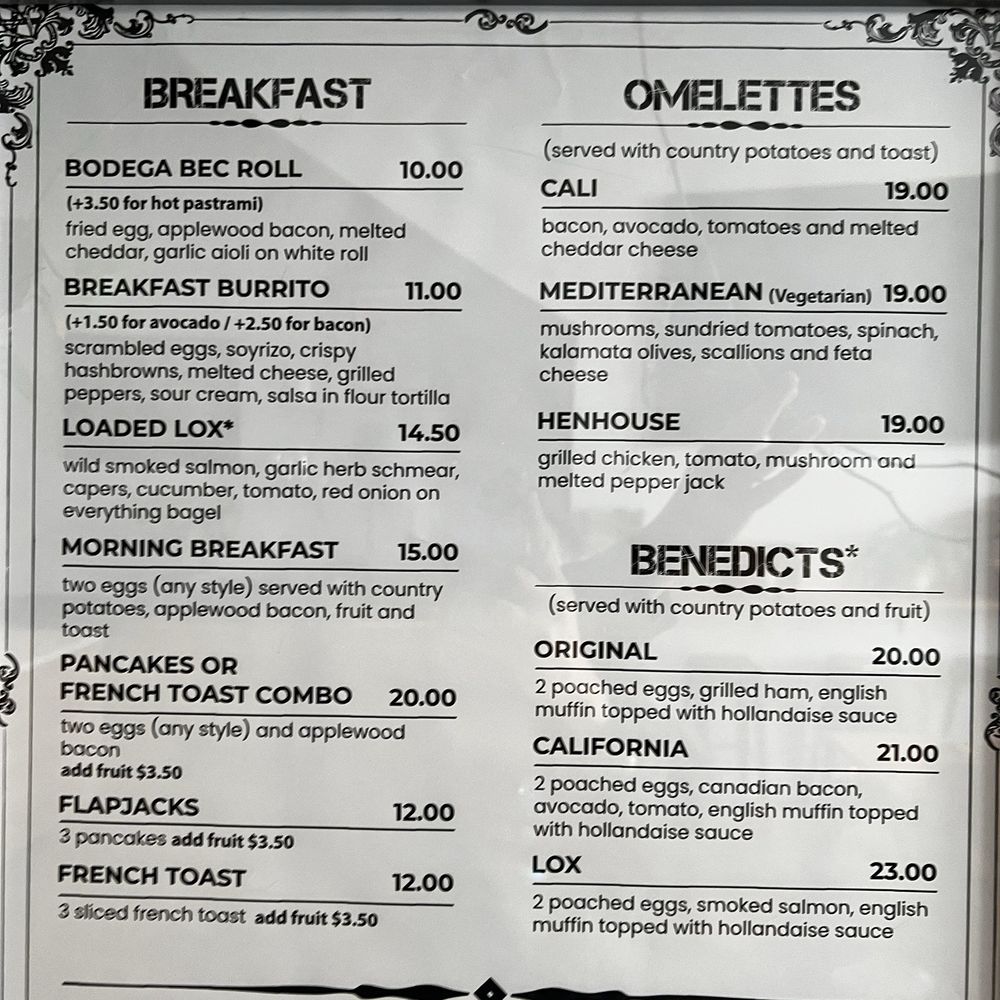 BREAKFAST

BODEGA BEC ROLL 10.00
(+3.50 for hot pastrami)
fried egg, applewood bacon, melted cheddar, garlic aioli on white roll

BREAKFAST BURRITO 11.00
(+1.50 for avocado / +2.50 for bacon)
scrambled eggs, soyrizo, crispy hashbrowns, melted cheese, grilled peppers, sour cream, salsa in flour tortilla

LOADED LOX* 14.50
wild smoked salmon, garlic herb schmear, capers, cucumber, tomato, red onion on everything bagel

MORNING BREAKFAST 15.00
two eggs (any style) served with country potatoes, applewood bacon, fruit and toast

PANCAKES OR FRENCH TOAST COMBO 20.00
two eggs (any style) and applewood bacon
add fruit $3.50

FLAPJACKS 12.00
3 pancakes add fruit $3.50

FRENCH TOAST 12.00
3 sliced french toast add fruit $3.50

OMELETTES

(served with country potatoes and toast)

CALI 19.00
bacon, avocado, tomatoes and melted cheddar cheese

MEDITERRANEAN (Vegetarian) 19.00
mushrooms, sundried tomatoes, spinach, kalamata olives, scallions and feta cheese

HENHOUSE 19.00
grilled chicken, tomato, mushroom and melted pepper jack

BENEDICTS*

(served with country potatoes and fruit)

ORIGINAL 20.00
2 poached eggs, grilled ham, english muffin topped with hollandaise sauce

CALIFORNIA 21.00
2 poached eggs, canadian bacon, avocado, tomato, english muffin topped with hollandaise sauce

LOX 23.00
2 poached eggs, smoked salmon, english muffin topped with hollandaise sauce